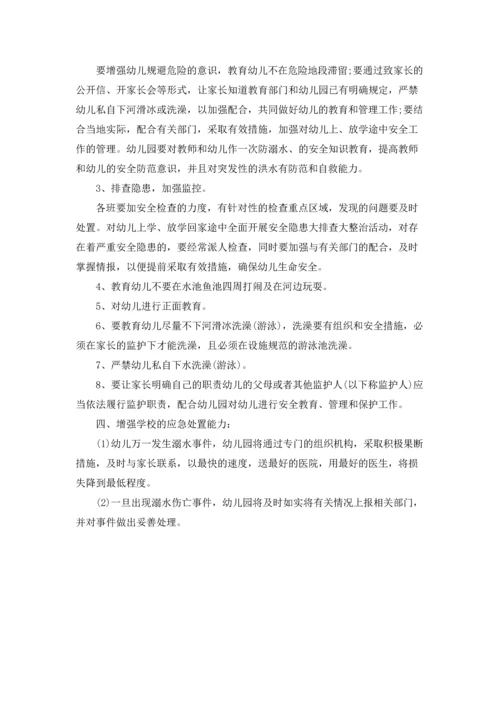 要增强幼儿规避危险的意识，教育幼儿不在危险地段滞留；要通过致家长的公开信、开家长会等形式，让家长知道教育部门和幼儿园已有明确规定，严禁幼儿私自下河滑冰或洗澡，以加强配合，共同做好幼儿的教育和管理工作；要结合当地实际，配合有关部门，采取有效措施，加强对幼儿上、放学途中安全工作的管理。幼儿园要对教师和幼儿作一次防溺水、的安全知识教育，提高教师和幼儿的安全防范意识，并且对突发性的洪水有防范和自救能力。

3、排查隐患，加强监控。

各班要加安全检查的力度，有针对性的检查重点区域，发现的问题要及时处置。对幼儿上学、放学回家途中全面开展安全隐患大排查大整治活动，对存在着严重安全隐患的，要经常派人检查，同时要加强与有关部门的配合，及时掌握情报，以便提前采取有效措施，确保幼儿生命安全。

4、教育幼儿不要在水池鱼池四周打闹及在河边玩耍。

5、对幼儿进行正面教育。

6、要教育幼儿尽量不下河滑冰洗澡(游泳)，洗澡要有组织和安全措施，必须在家长的监护下才能洗澡，且必须在设施规范的游泳池洗澡。

7、严禁幼儿私自下水洗澡(游泳)。

8、要让家长明确自己的职责幼儿的父母或者其他监护人(以下称监护人)应当依法履行监护职责，配合幼儿园对幼儿进行安全教育、管理和保护工作。

四、增强学校的应急处置能力：

(1)幼儿万一发生溺水事件，幼儿园将通过专门的组织机构，采取积极果断措施，及时与家长联系，以最快的速度，送最好的医院，用最好的医生，将损失降到最低程度。

(2)一旦出现溺水伤亡事件，幼儿园将及时如实将有关情况上报相关部门，并对事件做出妥善处理。